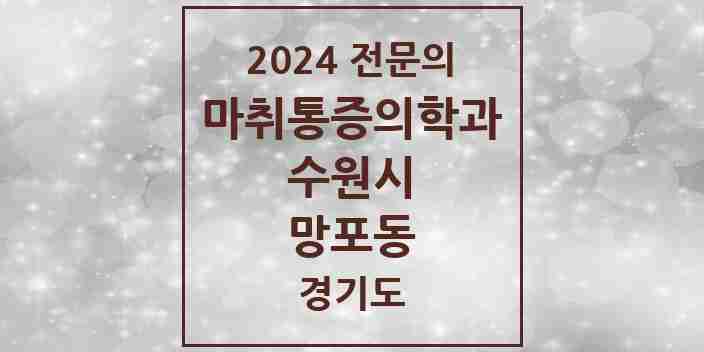 2024 전문의
마취통증의학과
수원시
망포동
경기도